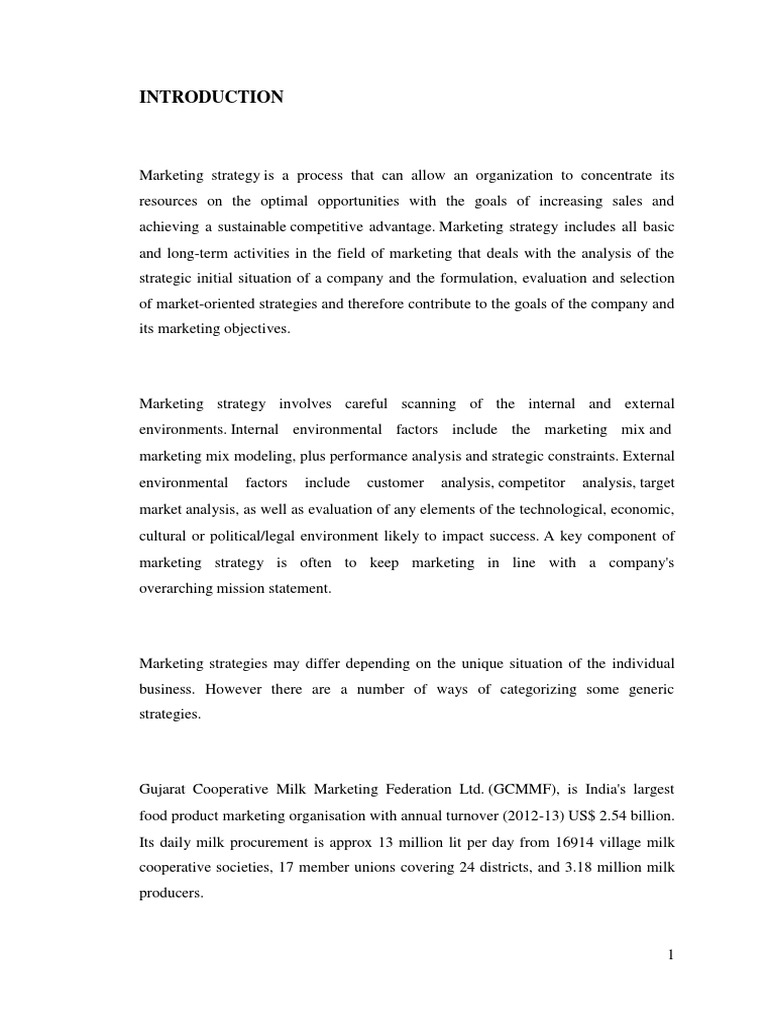 INTRODUCTION

Marketing strategy is a process that can allow an organization to concentrate its resources on the optimal opportunities with the goals of increasing sales and achieving a sustainable competitive advantage. Marketing strategy includes all basic and long-term activities in the field of marketing that deals with the analysis of the strategic initial situation of a company and the formulation, evaluation and selection of market-oriented strategies and therefore contribute to the goals of the company and its marketing objectives.

Marketing strategy involves careful scanning of the internal and external environments. Internal environmental factors include the marketing mix and marketing mix modeling, plus performance analysis and strategic constraints. External environmental factors include customer analysis, competitor analysis, target market analysis, as well as evaluation of any elements of the technological, economic, cultural or political/legal environment likely to impact success. A key component of marketing strategy is often to keep marketing in line with a company's overarching mission statement.

Marketing strategies may differ depending on the unique situation of the individual business. However there are a number of ways of categorizing some generic strategies.

Gujarat Cooperative Milk Marketing Federation Ltd. (GCMMF), is India's largest food product marketing organisation with annual turnover (2012-13) US$ 2.54 billion. Its daily milk procurement is approx 13 million lit per day from 16914 village milk cooperative societies, 17 member unions covering 24 districts, and 3.18 million milk producers.

1